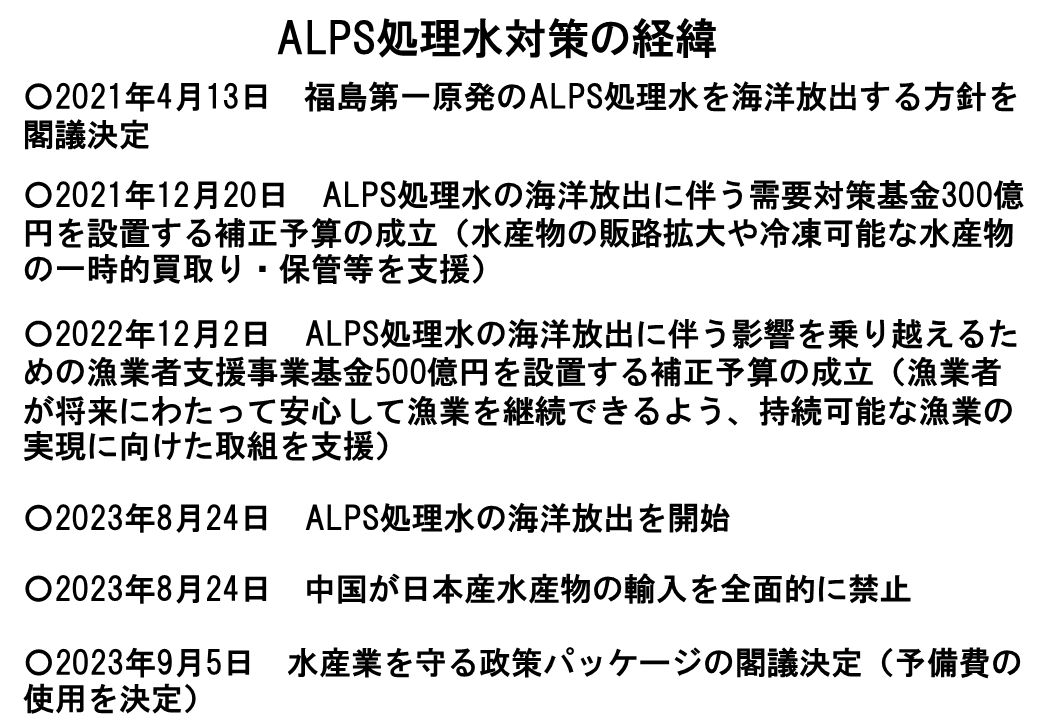 ALPS処理水対策の経緯

○2021年4月13日　福島第一原発のALPS処理水を海洋放出する方針を閣議決定

○2021年12月20日　ALPS処理水の海洋放出に伴う需要対策基金300億円を設置する補正予算の成立（水産物の販路拡大や冷凍可能な水産物の一時的買取り・保管等を支援）

○2022年12月2日　ALPS処理水の海洋放出に伴う影響を乗り越えるための漁業者支援事業基金500億円を設置する補正予算の成立（漁業者が将来にわたって安心して漁業を継続できるよう、持続可能な漁業の実現に向けた取組を支援）

○2023年8月24日　ALPS処理水の海洋放出を開始

○2023年8月24日　中国が日本産水産物の輸入を全面的に禁止

○2023年9月5日　水産業を守る政策パッケージの閣議決定（予備費の使用を決定）